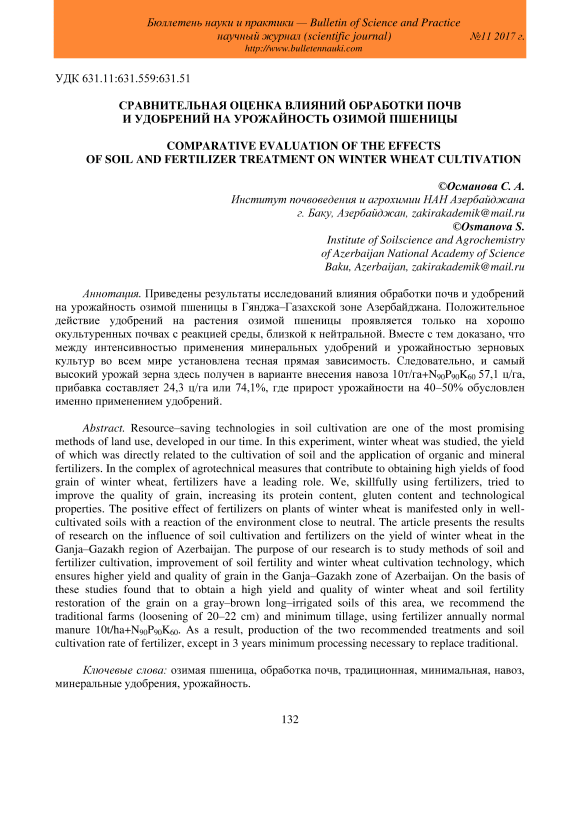 Бюллетень науки и практики — Bulletin of Science and Practice
научный журнал (scientific journal) №11 2017 г.
http://www.bulletennauki.com

УДК 631.11:631.559:631.51

СРАВНИТЕЛЬНАЯ ОЦЕНКА ВЛИЯНИЙ ОБРАБОТКИ ПОЧВ И УДОБРЕНИЙ НА УРОЖАЙНОСТЬ ОЗИМОЙ ПШЕНИЦЫ

COMPARATIVE EVALUATION OF THE EFFECTS OF SOIL AND FERTILIZER TREATMENT ON WINTER WHEAT CULTIVATION

©Османова С. А.
Институт почвоведения и агрохимии НАН Азербайджана
г. Баку, Азербайджан, zakirakademik@mail.ru
©Osmanova S.
Institute of Soilscience and Agrochemistry
of Azerbaijan National Academy of Science
Baku, Azerbaijan, zakirakademik@mail.ru

Аннотация. Приведены результаты исследований влияния обработки почв и удобрений на урожайность озимой пшеницы в Гянджа–Газахской зоне Азербайджана. Положительное действие удобрений на растения озимой пшеницы проявляется только на хорошо окультуренных почвах с реакцией среды, близкой к нейтральной. Вместе с тем доказано, что между интенсивностью применения минеральных удобрений и урожайностью зерновых культур во всем мире установлена тесная прямая зависимость. Следовательно, и самый высокий урожай зерна здесь получен в варианте внесения навоза 10т/га+$N_{90}P_{90}K_{60}$ 57,1 ц/га, прибавка составляет 24,3 ц/га или 74,1%, где прирост урожайности на 40–50% обусловлен именно применением удобрений.

Abstract. Resource–saving technologies in soil cultivation are one of the most promising methods of land use, developed in our time. In this experiment, winter wheat was studied, the yield of which was directly related to the cultivation of soil and the application of organic and mineral fertilizers. In the complex of agrotechnical measures that contribute to obtaining high yields of food grain of winter wheat, fertilizers have a leading role. We, skillfully using fertilizers, tried to improve the quality of grain, increasing its protein content, gluten content and technological properties. The positive effect of fertilizers on plants of winter wheat is manifested only in well-cultivated soils with a reaction of the environment close to neutral. The article presents the results of research on the influence of soil cultivation and fertilizers on the yield of winter wheat in the Ganja–Gazakh region of Azerbaijan. The purpose of our research is to study methods of soil and fertilizer cultivation, improvement of soil fertility and winter wheat cultivation technology, which ensures higher yield and quality of grain in the Ganja–Gazakh zone of Azerbaijan. On the basis of these studies found that to obtain a high yield and quality of winter wheat and soil fertility restoration of the grain on a gray–brown long–irrigated soils of this area, we recommend the traditional farms (loosening of 20–22 cm) and minimum tillage, using fertilizer annually normal manure 10t/ha+$N_{90}P_{90}K_{60}$. As a result, production of the two recommended treatments and soil cultivation rate of fertilizer, except in 3 years minimum processing necessary to replace traditional.

Ключевые слова: озимая пшеница, обработка почв, традиционная, минимальная, навоз, минеральные удобрения, урожайность.

132